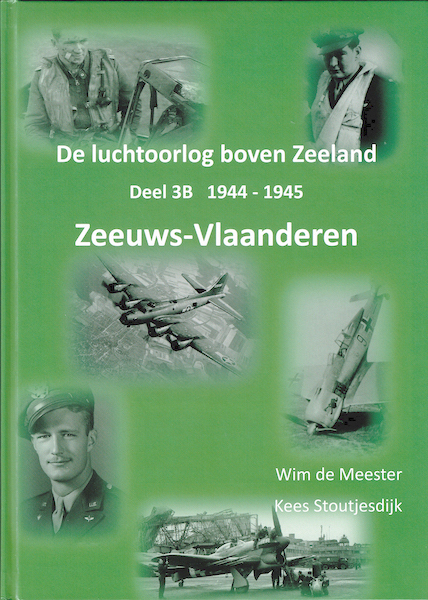 De luchtoorlog boven Zeeland

Deel 3B 1944 - 1945

Zeeuws-Vlaanderen

Wim de Meester

Kees Stoutjesdijk